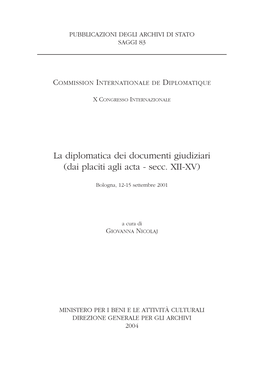 PUBBLICAZIONI DEGLI ARCHIVI DI STATO
SAGGI 83

COMMISSION INTERNATIONALE DE DIPLOMATIQUE

X CONGRESSO INTERNAZIONALE

La diplomatica dei documenti giudiziari (dai placiti agli acta - secc. XII-XV)

Bologna, 12-15 settembre 2001

a cura di
GIOVANNA NICOLAJ

MINISTERO PER I BENI E LE ATTIVITÀ CULTURALI
DIREZIONE GENERALE PER GLI ARCHIVI
2004